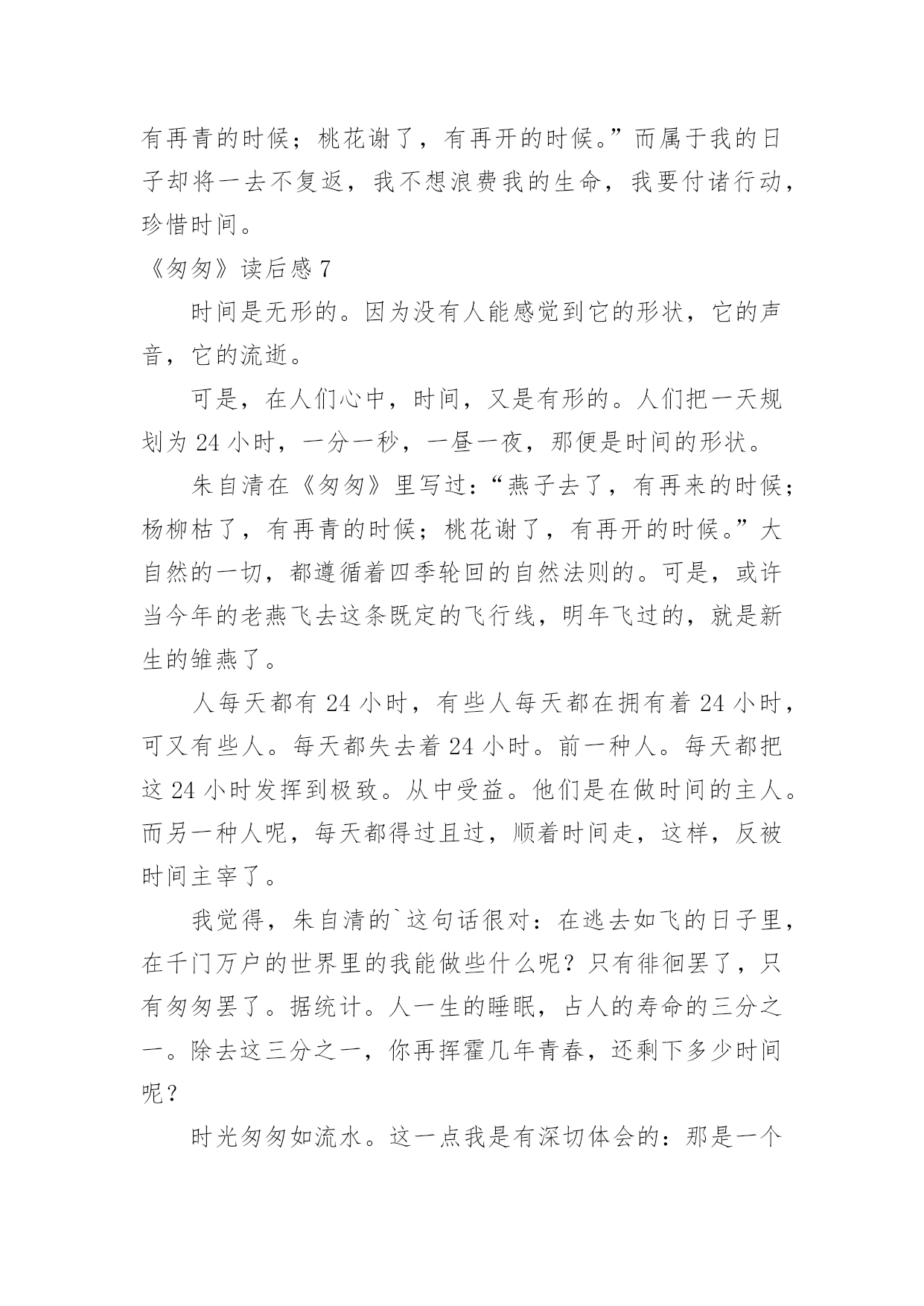 有再青的时候；桃花谢了，有再开的时候。”而属于我的日子却将一去不复返，我不想浪费我的生命，我要付诸行动，珍惜时间。

《匆匆》读后感 7

时间是无形的。因为没有人能感觉到它的形状，它的声音，它的流逝。

可是，在人们心中，时间，又是有形的。人们把一天规划为 24 小时，一分一秒，一昼一夜，那便是时间的形状。

朱自清在《匆匆》里写过：“燕子去了，有再来的时候；杨柳枯了，有再青的时候；桃花谢了，有再开的时候。”大自然的一切，都遵循着四季轮回的自然法则的。可是，或许当今年的老燕飞去这条既定的飞行线，明年飞过的，就是新生的雏燕了。

人每天都有 24 小时，有些人每天都在拥有着 24 小时，可又有些人。每天都失去着 24 小时。前一种人。每天都把这 24 小时发挥到极致。从中受益。他们是在做时间的主人。而另一种人呢，每天都得过且过，顺着时间走，这样，反被时间主宰了。

我觉得，朱自清的`这句话很对：在逃去如飞的日子里，在千门万户的世界里的我能做些什么呢？只有徘徊罢了，只有匆匆罢了。据统计。人一生的睡眠，占人的寿命的三分之一。除去这三分之一，你再挥霍几年青春，还剩下多少时间呢？

时光匆匆如流水。这一点我是有深切体会的：那是一个